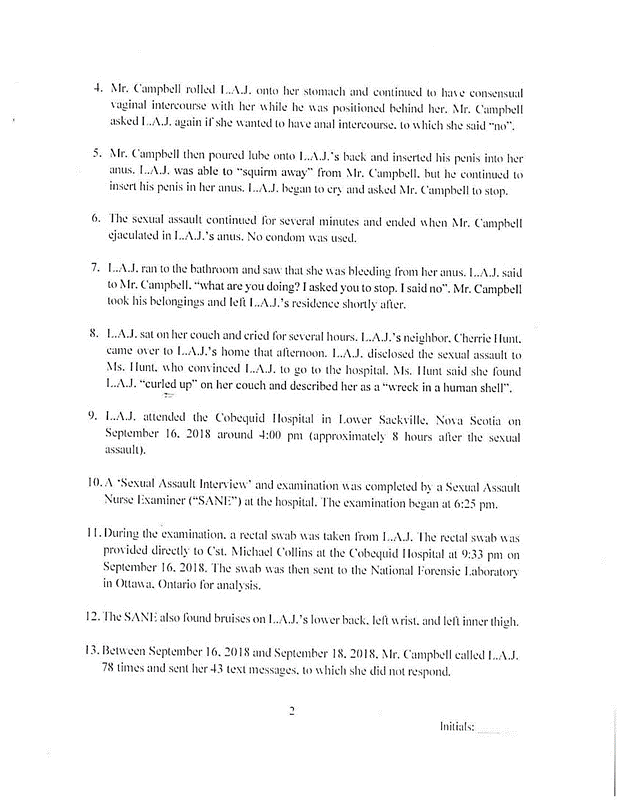 4. Mr. Campbell rolled L.A.J. onto her stomach and continued to have consensual vaginal intercourse with her while he was positioned behind her. Mr. Campbell asked L.A.J. again if she wanted to have anal intercourse, to which she said "no".

5. Mr. Campbell then poured lube onto L.A.J.'s back and inserted his penis into her anus. L.A.J. was able to "squirm away" from Mr. Campbell, but he continued to insert his penis in her anus. L.A.J. began to cry and asked Mr. Campbell to stop.

6. The sexual assault continued for several minutes and ended when Mr. Campbell ejaculated in L.A.J.'s anus. No condom was used.

7. L.A.J. ran to the bathroom and saw that she was bleeding from her anus. L.A.J. said to Mr. Campbell, "what are you doing? I asked you to stop. I said no". Mr. Campbell took his belongings and left L.A.J.'s residence shortly after.

8. L.A.J. sat on her couch and cried for several hours. L.A.J.'s neighbor, Cherrie Hunt, came over to L.A.J.'s home that afternoon. L.A.J. disclosed the sexual assault to Ms. Hunt, who convinced L.A.J. to go to the hospital. Ms. Hunt said she found L.A.J. "curled up" on her couch and described her as a "wreck in a human shell".

9. L.A.J. attended the Cobequid Hospital in Lower Sackville, Nova Scotia on September 16, 2018 around 4:00 pm (approximately 8 hours after the sexual assault).

10. A 'Sexual Assault Interview' and examination was completed by a Sexual Assault Nurse Examiner ("SANE") at the hospital. The examination began at 6:25 pm.

11. During the examination, a rectal swab was taken from L.A.J. The rectal swab was provided directly to Cst. Michael Collins at the Cobequid Hospital at 9:33 pm on September 16, 2018. The swab was then sent to the National Forensic Laboratory in Ottawa, Ontario for analysis.

12. The SANE also found bruises on L.A.J.'s lower back, left wrist, and left inner thigh.

13. Between September 16, 2018 and September 18, 2018, Mr. Campbell called L.A.J. 78 times and sent her 43 text messages, to which she did not respond.

2

Initials: